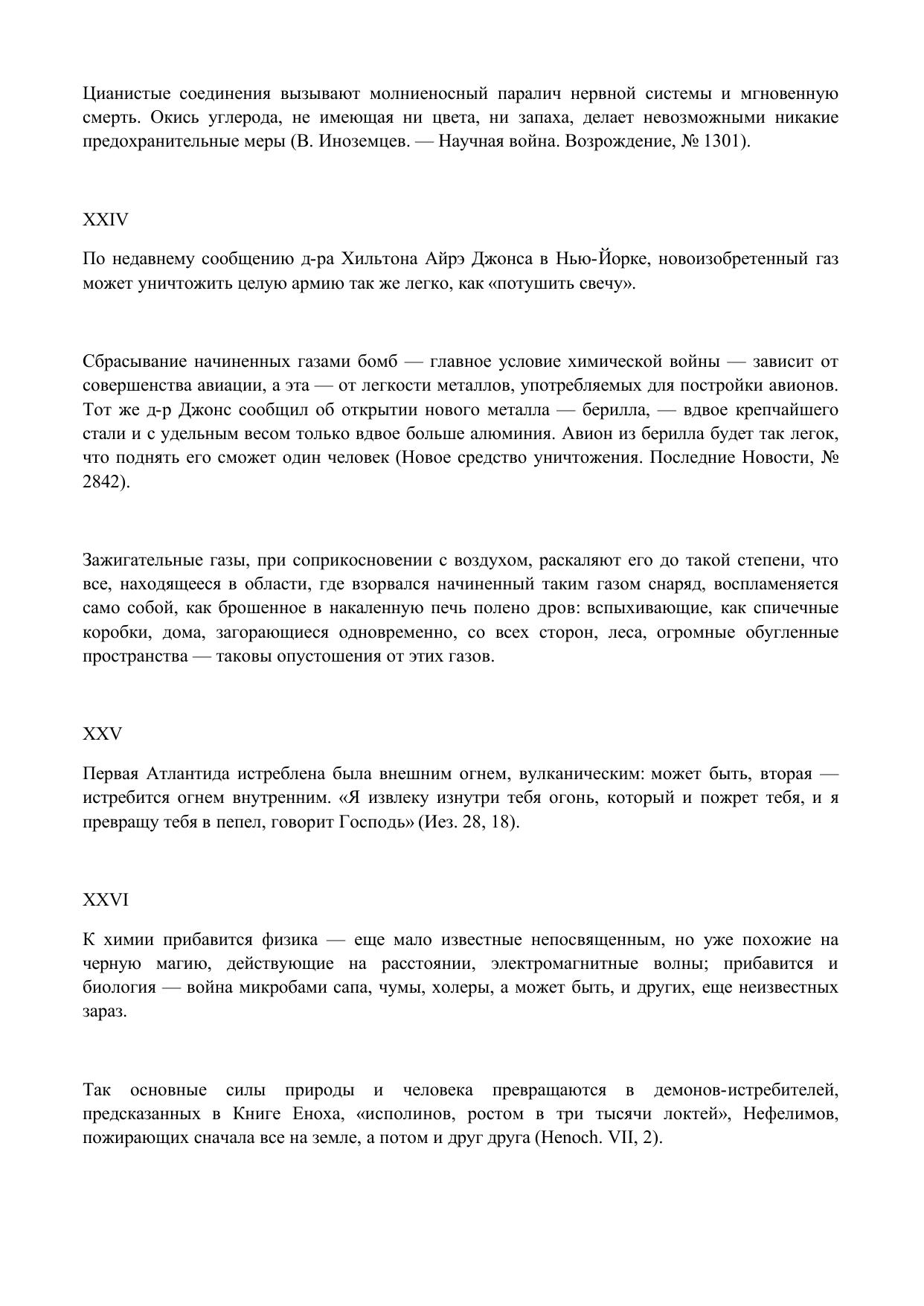 Цианистые соединения вызывают молниеносный паралич нервной системы и мгновенную смерть. Окись углерода, не имеющая ни цвета, ни запаха, делает невозможными никакие предохранительные меры (В. Иноземцев. — Научная война. Возрождение, № 1301).

XXIV

По недавнему сообщению д-ра Хильтона Айрэ Джонса в Нью-Йорке, новоизобретенный газ может уничтожить целую армию так же легко, как «потушить свечу».

Сбрасывание начиненных газами бомб — главное условие химической войны — зависит от совершенства авиации, а эта — от легкости металлов, употребляемых для постройки авионов. Тот же д-р Джонс сообщил об открытии нового металла — берилла, — вдвое крепчайшего стали и с удельным весом только вдвое больше алюминия. Авион из берилла будет так легок, что поднять его сможет один человек (Новое средство уничтожения. Последние Новости, № 2842).

Зажигательные газы, при соприкосновении с воздухом, раскаляют его до такой степени, что все, находящееся в области, где взорвался начиненный таким газом снаряд, воспламеняется само собой, как брошенное в накаленную печь полено дров: вспыхивающие, как спичечные коробки, дома, загорающиеся одновременно, со всех сторон, леса, огромные обугленные пространства — таковы опустошения от этих газов.

XXV

Первая Атлантида истреблена была внешним огнем, вулканическим: может быть, вторая — истребится огнем внутренним. «Я извлеку изнутри тебя огонь, который и пожрет тебя, и я превращу тебя в пепел, говорит Господь» (Иез. 28, 18).

XXVI

К химии прибавится физика — еще мало известные непосвященным, но уже похожие на черную магию, действующие на расстоянии, электромагнитные волны; прибавится и биология — война микробами сапа, чумы, холеры, а может быть, и других, еще неизвестных зараз.

Так основные силы природы и человека превращаются в демонов-истребителей, предсказанных в Книге Еноха, «исполинов, ростом в три тысячи локтей», Нефелимов, пожирающих сначала все на земле, а потом и друг друга (Henoch. VII, 2).